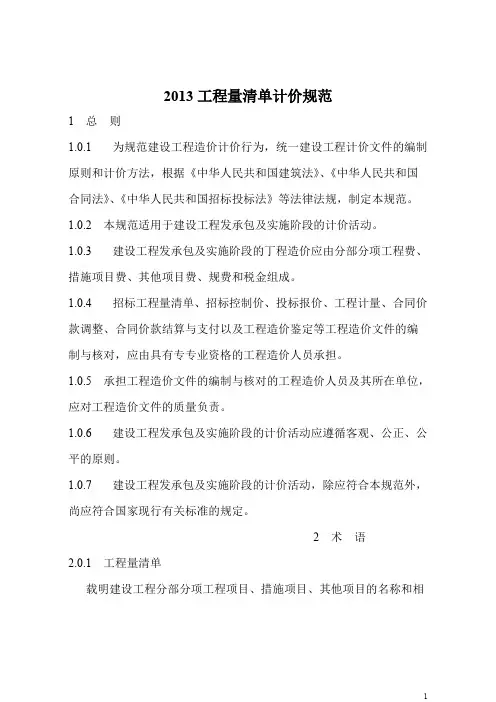 2013 工程量清单计价规范

1　总　则

1.0.1　为规范建设工程造价计价行为，统一建设工程计价文件的编制原则和计价方法，根据《中华人民共和国建筑法》、《中华人民共和国合同法》、《中华人民共和国招标投标法》等法律法规，制定本规范。

1.0.2　本规范适用于建设工程发承包及实施阶段的计价活动。

1.0.3　建设工程发承包及实施阶段的丁程造价应由分部分项工程费、措施项目费、其他项目费、规费和税金组成。

1.0.4　招标工程量清单、招标控制价、投标报价、工程计量、合同价款调整、合同价款结算与支付以及工程造价鉴定等工程造价文件的编制与核对，应由具有专专业资格的工程造价人员承担。

1.0.5　承担工程造价文件的编制与核对的工程造价人员及其所在单位，应对工程造价文件的质量负责。

1.0.6　建设工程发承包及实施阶段的计价活动应遵循客观、公正、公平的原则。

1.0.7　建设工程发承包及实施阶段的计价活动，除应符合本规范外，尚应符合国家现行有关标准的规定。

2　术　语

2.0.1　工程量清单

载明建设工程分部分项工程项目、措施项目、其他项目的名称和相

1